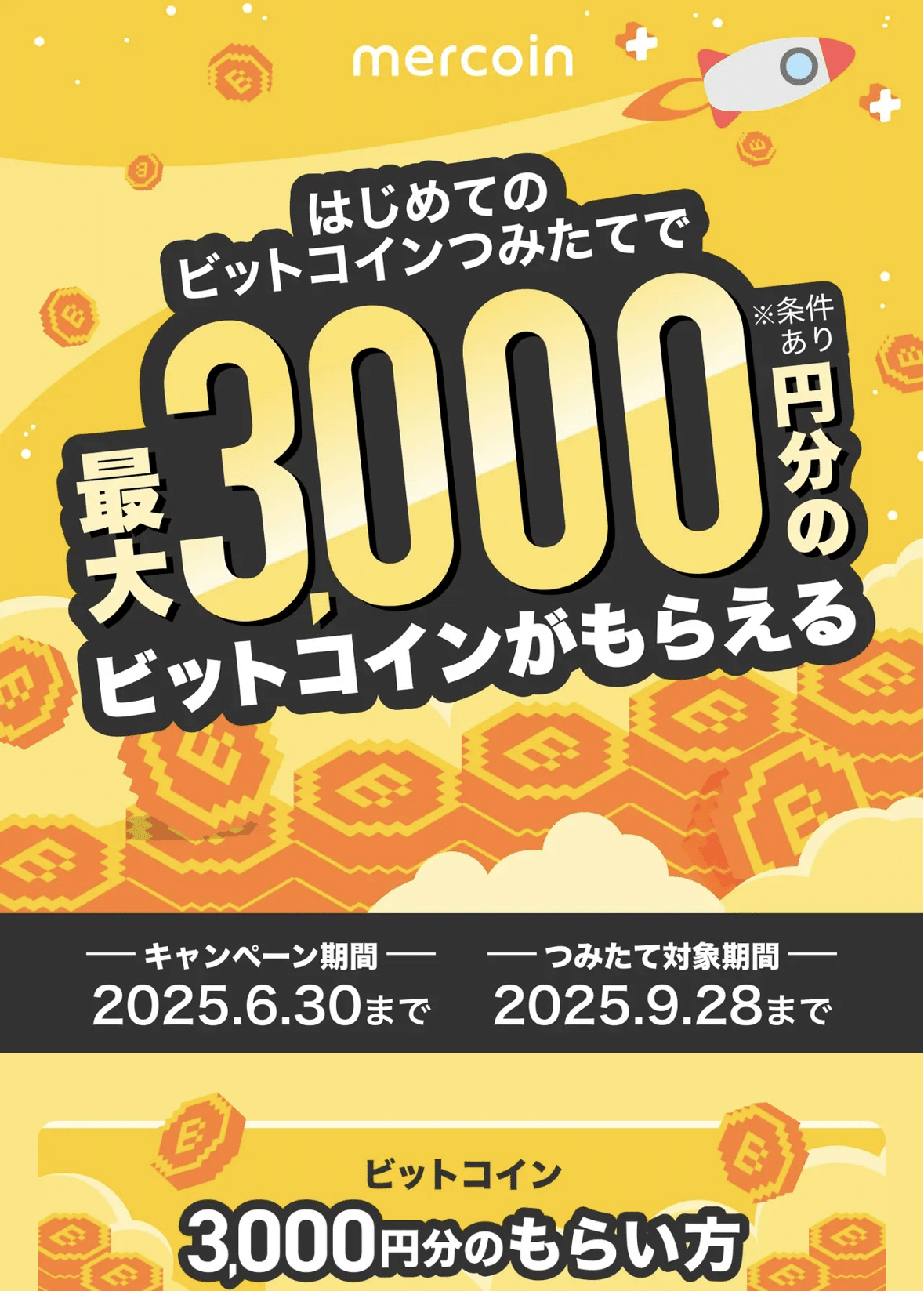 mercoin

はじめての
ビットコインつみたてで

最大3,000円分の ※条件あり
ビットコインがもらえる

キャンペーン期間
2025.6.30まで

つみたて対象期間
2025.9.28まで

ビットコイン
3,000円分のもらい方